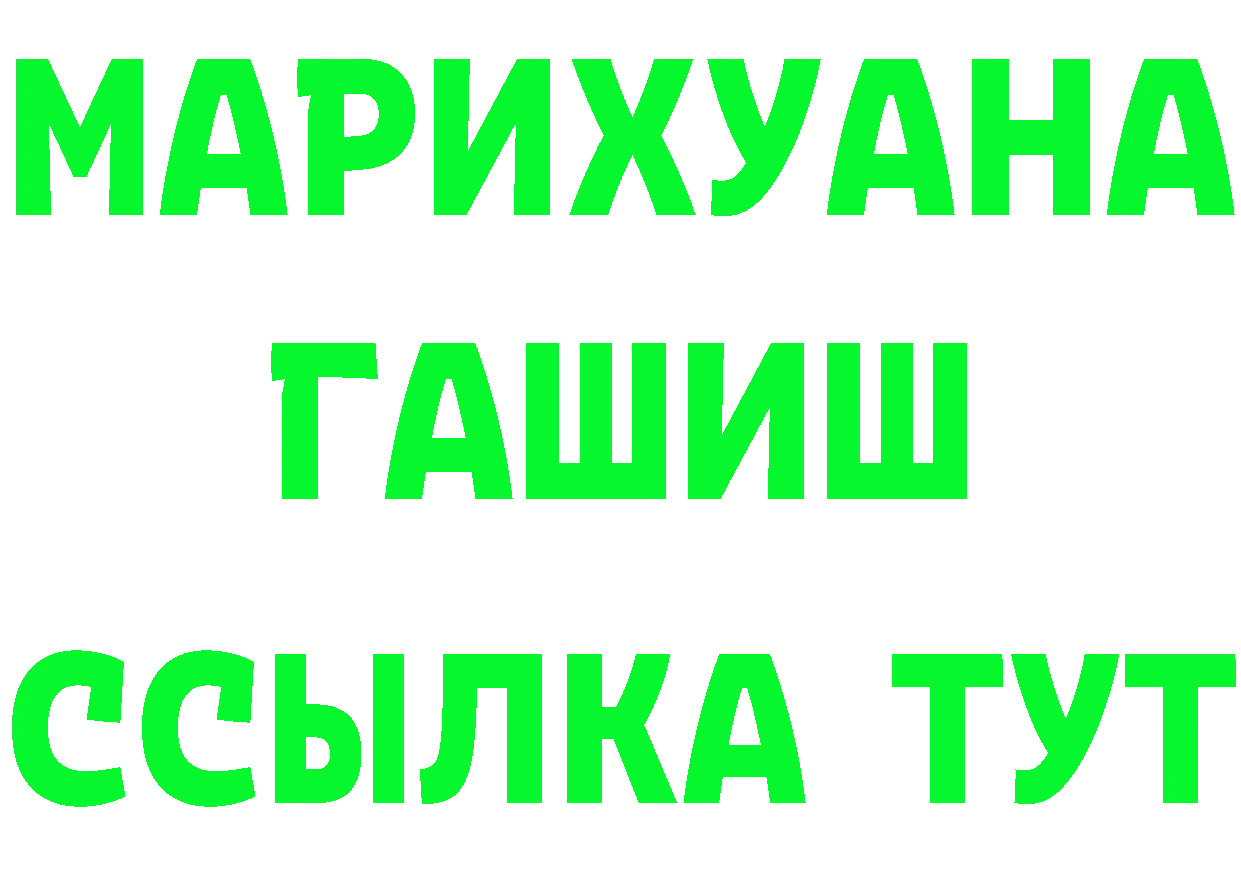 МАРИХУАНА
ГАШИШ
ССЫЛКА ТУТ